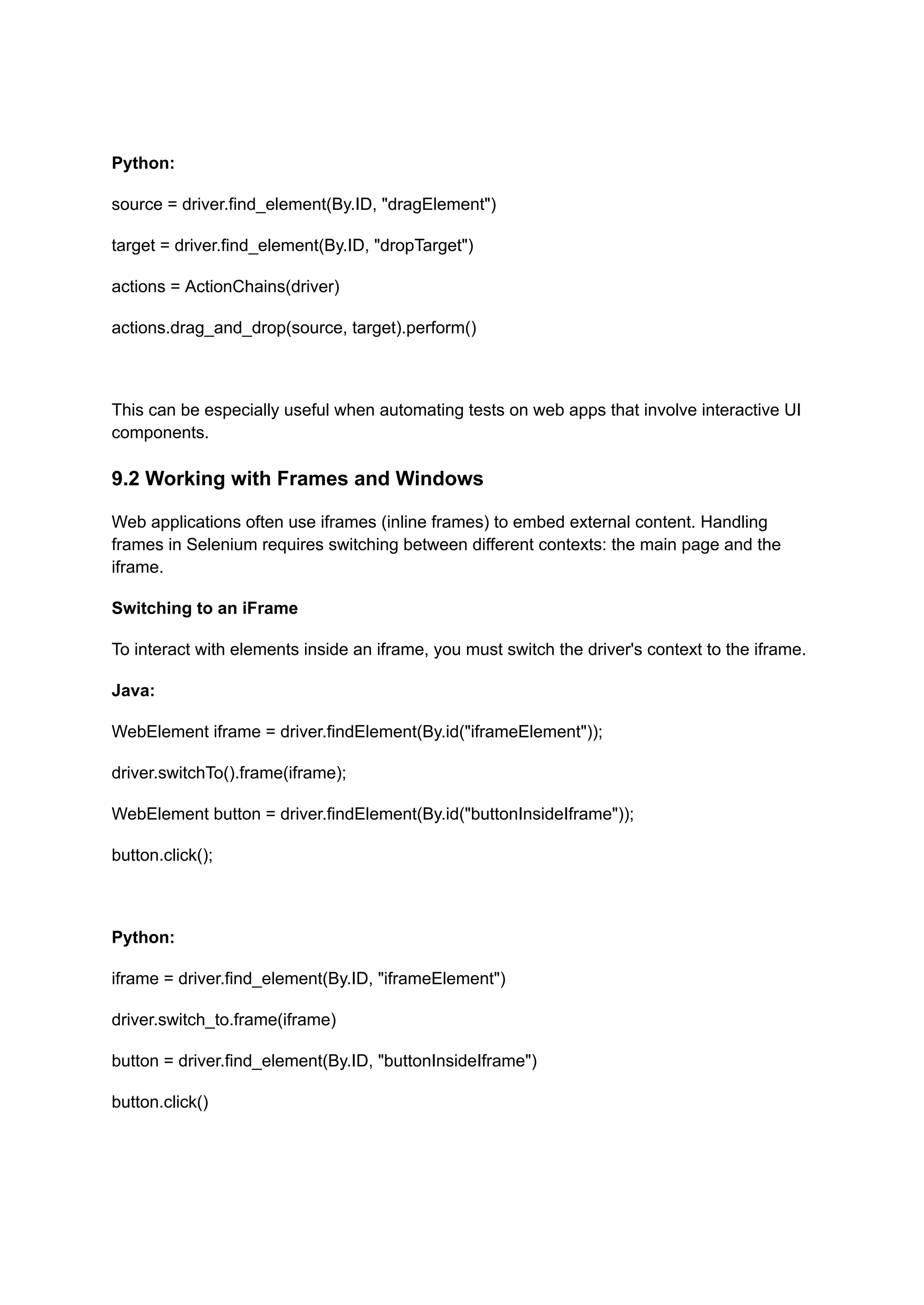 Python:

source = driver.find_element(By.ID, "dragElement")

target = driver.find_element(By.ID, "dropTarget")

actions = ActionChains(driver)

actions.drag_and_drop(source, target).perform()

This can be especially useful when automating tests on web apps that involve interactive UI components.

9.2 Working with Frames and Windows

Web applications often use iframes (inline frames) to embed external content. Handling frames in Selenium requires switching between different contexts: the main page and the iframe.

Switching to an iFrame

To interact with elements inside an iframe, you must switch the driver's context to the iframe.

Java:

WebElement iframe = driver.findElement(By.id("iframeElement"));

driver.switchTo().frame(iframe);

WebElement button = driver.findElement(By.id("buttonInsideIframe"));

button.click();

Python:

iframe = driver.find_element(By.ID, "iframeElement")

driver.switch_to.frame(iframe)

button = driver.find_element(By.ID, "buttonInsideIframe")

button.click()